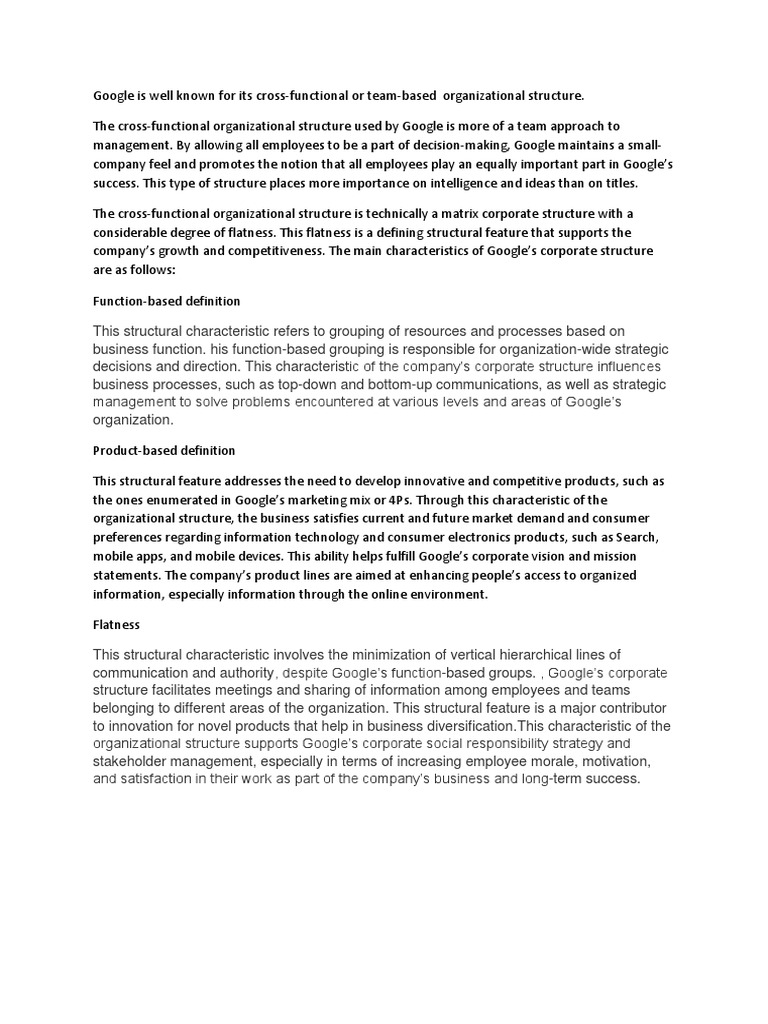 Google is well known for its cross-functional or team-based organizational structure.

The cross-functional organizational structure used by Google is more of a team approach to management. By allowing all employees to be a part of decision-making, Google maintains a small-company feel and promotes the notion that all employees play an equally important part in Google's success. This type of structure places more importance on intelligence and ideas than on titles.

The cross-functional organizational structure is technically a matrix corporate structure with a considerable degree of flatness. This flatness is a defining structural feature that supports the company's growth and competitiveness. The main characteristics of Google's corporate structure are as follows:

Function-based definition

This structural characteristic refers to grouping of resources and processes based on business function. his function-based grouping is responsible for organization-wide strategic decisions and direction. This characteristic of the company's corporate structure influences business processes, such as top-down and bottom-up communications, as well as strategic management to solve problems encountered at various levels and areas of Google's organization.

Product-based definition

This structural feature addresses the need to develop innovative and competitive products, such as the ones enumerated in Google's marketing mix or 4Ps. Through this characteristic of the organizational structure, the business satisfies current and future market demand and consumer preferences regarding information technology and consumer electronics products, such as Search, mobile apps, and mobile devices. This ability helps fulfill Google's corporate vision and mission statements. The company's product lines are aimed at enhancing people's access to organized information, especially information through the online environment.

Flatness

This structural characteristic involves the minimization of vertical hierarchical lines of communication and authority, despite Google's function-based groups. , Google's corporate structure facilitates meetings and sharing of information among employees and teams belonging to different areas of the organization. This structural feature is a major contributor to innovation for novel products that help in business diversification.This characteristic of the organizational structure supports Google's corporate social responsibility strategy and stakeholder management, especially in terms of increasing employee morale, motivation, and satisfaction in their work as part of the company's business and long-term success.